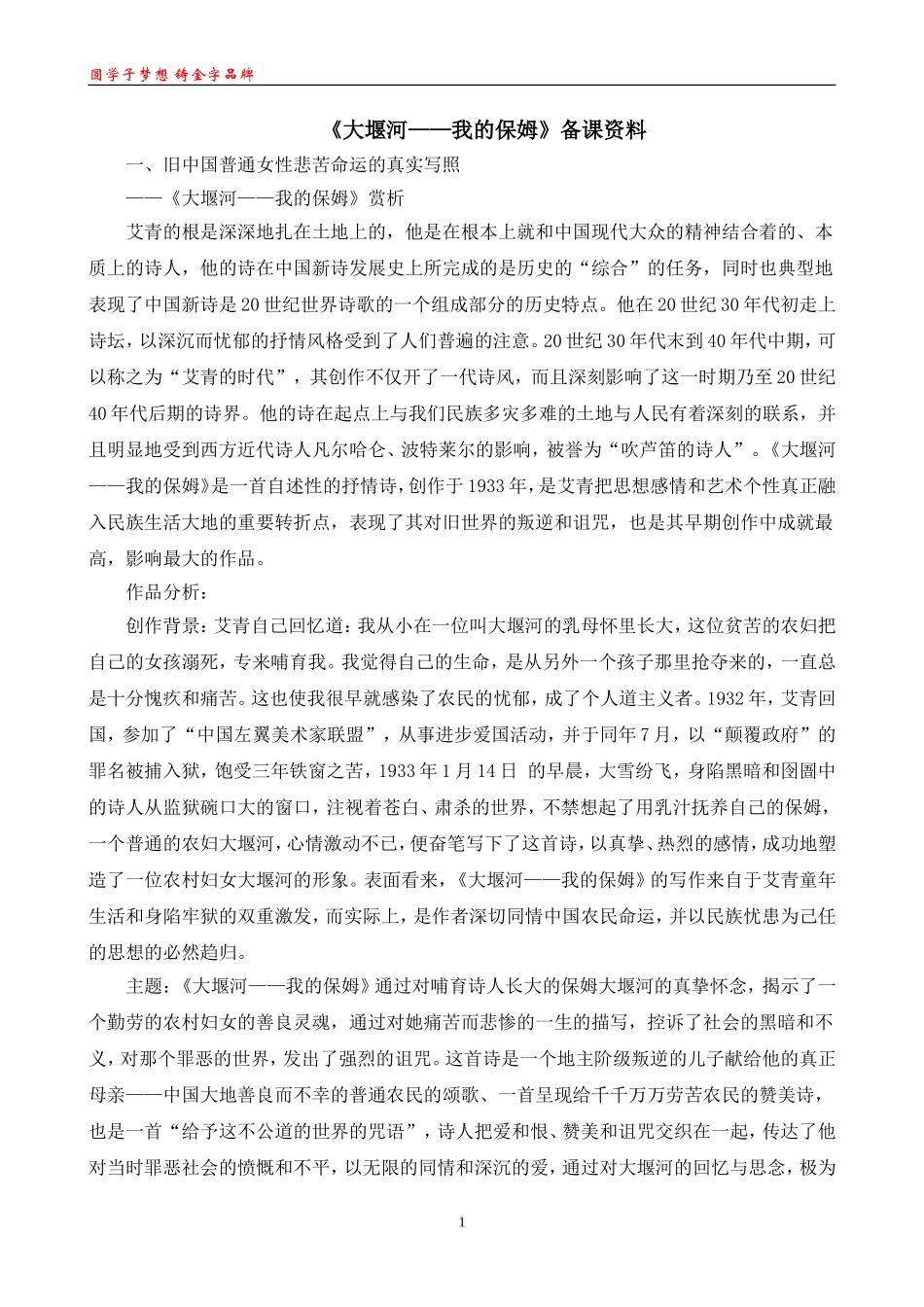 圆学子梦想 铸金字品牌

《大堰河——我的保姆》备课资料

一、旧中国普通女性悲苦命运的真实写照

——《大堰河——我的保姆》赏析

艾青的根是深深地扎在土地上的，他是在根本上就和中国现代大众的精神结合着的、本质上的诗人，他的诗在中国新诗发展史上所完成的是历史的“综合”的任务，同时也典型地表现了中国新诗是20世纪世界诗歌的一个组成部分的历史特点。他在20世纪30年代初走上诗坛，以深沉而忧郁的抒情风格受到了人们普遍的注意。20世纪30年代末到40年代中期，可以称之为“艾青的时代”，其创作不仅开了一代诗风，而且深刻影响了这一时期乃至20世纪40年代后期的诗界。他的诗在起点上与我们民族多灾多难的土地与人民有着深刻的联系，并且明显地受到西方近代诗人凡尔哈仑、波特莱尔的影响，被誉为“吹芦笛的诗人”。《大堰河——我的保姆》是一首自述性的抒情诗，创作于1933年，是艾青把思想感情和艺术个性真正融入民族生活大地的重要转折点，表现了其对旧世界的叛逆和诅咒，也是其早期创作中成就最高，影响最大的作品。

作品分析：

创作背景：艾青自己回忆道：我从小在一位叫大堰河的乳母怀里长大，这位贫苦的农妇把自己的女孩溺死，专来哺育我。我觉得自己的生命，是从另外一个孩子那里抢夺来的，一直总是十分愧疚和痛苦。这也使我很早就感染了农民的忧郁，成了个人道主义者。1932年，艾青回国，参加了“中国左翼美术家联盟”，从事进步爱国活动，并于同年7月，以“颠覆政府”的罪名被捕入狱，饱受三年铁窗之苦，1933年1月14日 的早晨，大雪纷飞，身陷黑暗和囹圄中的诗人从监狱碗口大的窗口，注视着苍白、肃杀的世界，不禁想起了用乳汁抚养自己的保姆，一个普通的农妇大堰河，心情激动不已，便奋笔写下了这首诗，以真挚、热烈的感情，成功地塑造了一位农村妇女大堰河的形象。表面看来，《大堰河——我的保姆》的写作来自于艾青童年生活和身陷牢狱的双重激发，而实际上，是作者深切同情中国农民命运，并以民族忧患为己任的思想的必然趋归。

主题：《大堰河——我的保姆》通过对哺育诗人长大的保姆大堰河的真挚怀念，揭示了一个勤劳的农村妇女的善良灵魂，通过对她痛苦而悲惨的一生的描写，控诉了社会的黑暗和不义，对那个罪恶的世界，发出了强烈的诅咒。这首诗是一个地主阶级叛逆的儿子献给他的真正母亲——中国大地善良而不幸的普通农民的颂歌、一首呈现给千千万万劳苦农民的赞美诗，也是一首“给予这不公道的世界的咒语”，诗人把爱和恨、赞美和诅咒交织在一起，传达了他对当时罪恶社会的愤慨和不平，以无限的同情和深沉的爱，通过对大堰河的回忆与思念，极为

1